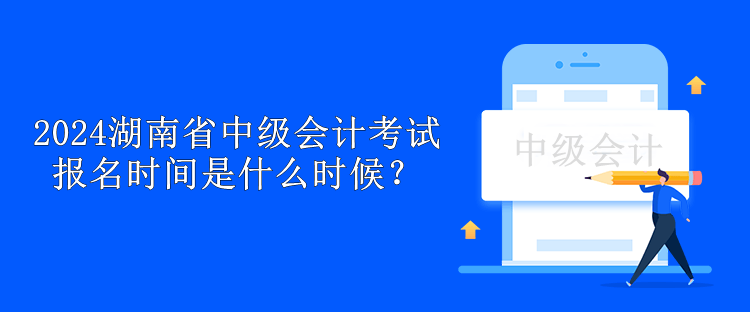 2024湖南省中级会计考试报名时间是什么时候？

中级会计